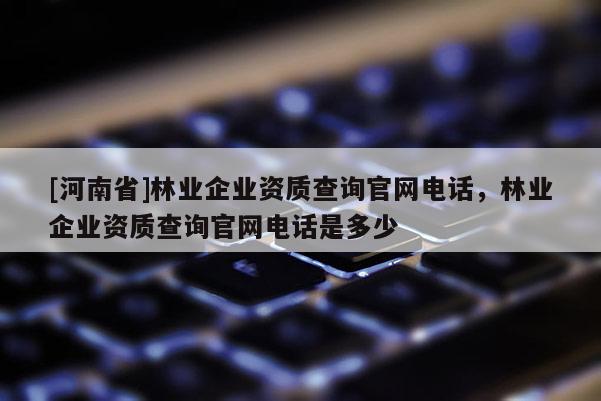 [河南省]林业企业资质查询官网电话，林业企业资质查询官网电话是多少